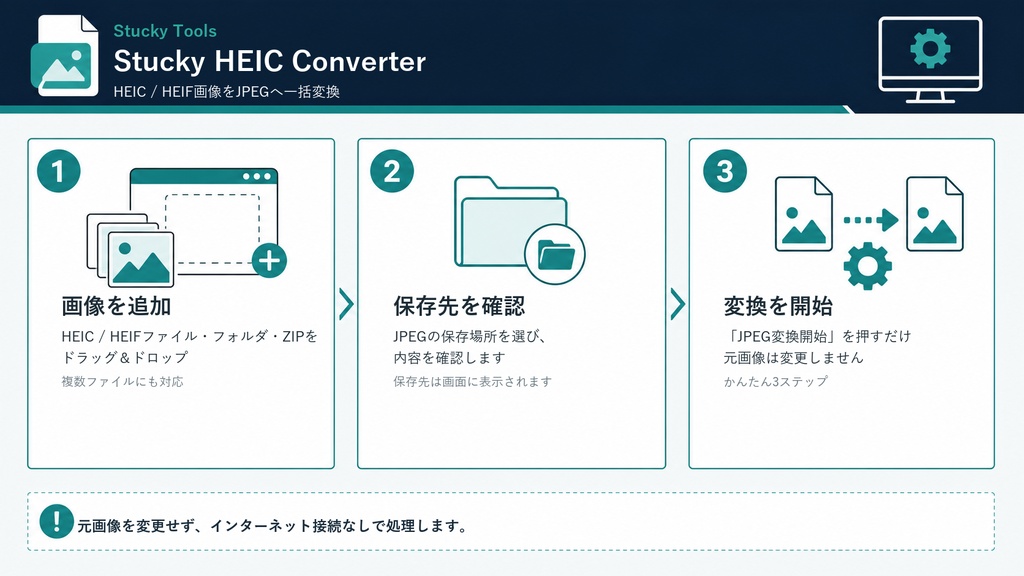 Stucky Tools
Stucky HEIC Converter
HEIC / HEIF画像をJPEGへ一括変換

1
画像を追加
HEIC / HEIFファイル・フォルダ・ZIPをドラッグ＆ドロップ
複数ファイルにも対応

2
保存先を確認
JPEGの保存場所を選び、内容を確認します
保存先は画面に表示されます

3
変換を開始
「JPEG変換開始」を押すだけ
元画像は変更しません
かんたん3ステップ

!
元画像を変更せず、インターネット接続なしで処理します。